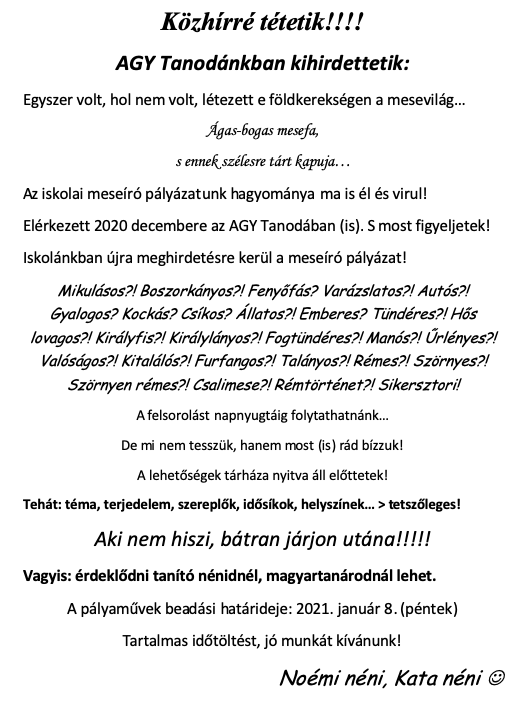 Közhírré tétetik!!!!

AGY Tanodánkban kihirdettetik:

Egyszer volt, hol nem volt, létezett e földkerekségen a mesevilág…

Ágas-bogas mesefa,

s ennek szélesre tárt kapuja…

Az iskolai meseíró pályázatunk hagyománya ma is él és virul!

Elérkezett 2020 decembere az AGY Tanodában (is). S most figyeljetek!

Iskolánkban újra meghirdetésre kerül a meseíró pályázat!

Mikulásos?! Boszorkányos?! Fenyőfás? Varázslatos?! Autós?! Gyalogos? Kockás? Csíkos? Állatos?! Emberes? Tündéres?! Hős lovagos?! Királyfis?! Királylányos?! Fogtündéres?! Manós?! Űrlényes?! Valóságos?! Kitalálós?! Furfangos?! Talányos?! Rémes?! Szörnyes?! Szörnyen rémes?! Csalimese?! Rémtörténet?! Sikersztori!

A felsorolást napnyugtáig folytathatnánk…

De mi nem tesszük, hanem most (is) rád bízzuk!

A lehetőségek tárháza nyitva áll előttetek!

Tehát: téma, terjedelem, szereplők, idősíkok, helyszínek… > tetszőleges!

Aki nem hiszi, bátran járjon utána!!!!!

Vagyis: érdeklődni tanító nénidnél, magyartanárodnál lehet.

A pályaművek beadási határideje: 2021. január 8. (péntek)

Tartalmas időtöltést, jó munkát kívánunk!

Noémi néni, Kata néni ☺